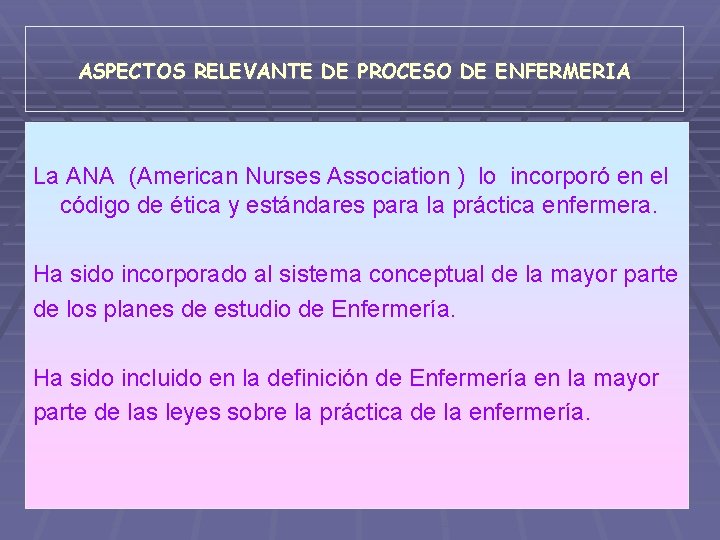 ASPECTOS RELEVANTE DE PROCESO DE ENFERMERIA

La ANA (American Nurses Association ) lo incorporó en el código de ética y estándares para la práctica enfermera.

Ha sido incorporado al sistema conceptual de la mayor parte de los planes de estudio de Enfermería.

Ha sido incluido en la definición de Enfermería en la mayor parte de las leyes sobre la práctica de la enfermería.